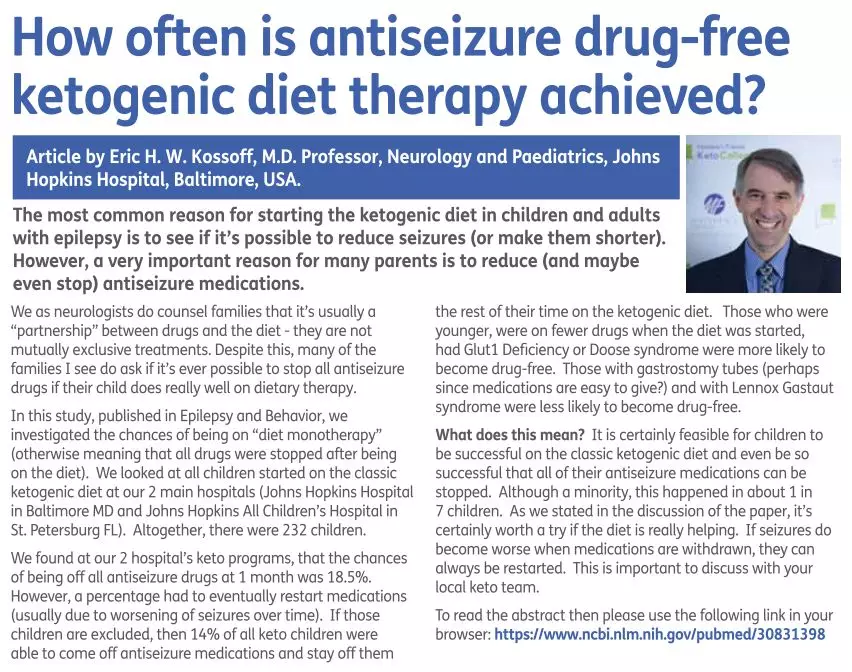 How often is antiseizure drug-free ketogenic diet therapy achieved?

Article by Eric H. W. Kossoff, M.D. Professor, Neurology and Paediatrics, Johns Hopkins Hospital, Baltimore, USA.

The most common reason for starting the ketogenic diet in children and adults with epilepsy is to see if it's possible to reduce seizures (or make them shorter). However, a very important reason for many parents is to reduce (and maybe even stop) antiseizure medications.

We as neurologists do counsel families that it's usually a "partnership" between drugs and the diet - they are not mutually exclusive treatments. Despite this, many of the families I see do ask if it's ever possible to stop all antiseizure drugs if their child does really well on dietary therapy.

In this study, published in Epilepsy and Behavior, we investigated the chances of being on "diet monotherapy" (otherwise meaning that all drugs were stopped after being on the diet). We looked at all children started on the classic ketogenic diet at our 2 main hospitals (Johns Hopkins Hospital in Baltimore MD and Johns Hopkins All Children's Hospital in St. Petersburg FL). Altogether, there were 232 children.

We found at our 2 hospital's keto programs, that the chances of being off all antiseizure drugs at 1 month was 18.5%. However, a percentage had to eventually restart medications (usually due to worsening of seizures over time). If those children are excluded, then 14% of all keto children were able to come off antiseizure medications and stay off them the rest of their time on the ketogenic diet. Those who were younger, were on fewer drugs when the diet was started, had Glut1 Deficiency or Doose syndrome were more likely to become drug-free. Those with gastrostomy tubes (perhaps since medications are easy to give?) and with Lennox Gastaut syndrome were less likely to become drug-free.

What does this mean? It is certainly feasible for children to be successful on the classic ketogenic diet and even be so successful that all of their antiseizure medications can be stopped. Although a minority, this happened in about 1 in 7 children. As we stated in the discussion of the paper, it's certainly worth a try if the diet is really helping. If seizures do become worse when medications are withdrawn, they can always be restarted. This is important to discuss with your local keto team.

To read the abstract then please use the following link in your browser: https://www.ncbi.nlm.nih.gov/pubmed/30831398